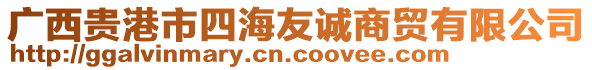 广西贵港市四海友诚商贸有限公司
http://ggalvinmary.cn.coovee.com